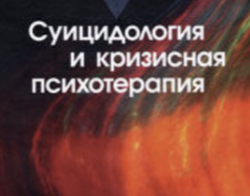 Суицидология
и кризисная
психотерапия